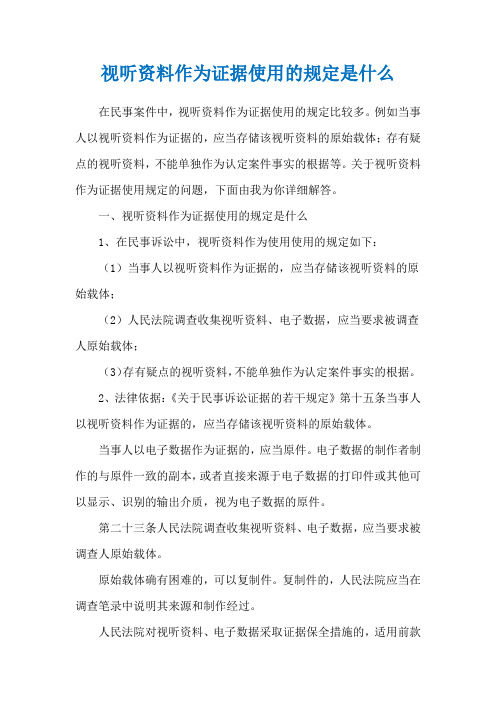 视听资料作为证据使用的规定是什么

在民事案件中，视听资料作为证据使用的规定比较多。例如当事人以视听资料作为证据的，应当存储该视听资料的原始载体；存有疑点的视听资料，不能单独作为认定案件事实的根据等。关于视听资料作为证据使用规定的问题，下面由我为你详细解答。

一、视听资料作为证据使用的规定是什么

1、在民事诉讼中，视听资料作为使用使用的规定如下：

（1）当事人以视听资料作为证据的，应当存储该视听资料的原始载体；

（2）人民法院调查收集视听资料、电子数据，应当要求被调查人原始载体；

（3）存有疑点的视听资料，不能单独作为认定案件事实的根据。

2、法律依据：《关于民事诉讼证据的若干规定》第十五条当事人以视听资料作为证据的，应当存储该视听资料的原始载体。

当事人以电子数据作为证据的，应当原件。电子数据的制作者制作的与原件一致的副本，或者直接来源于电子数据的打印件或其他可以显示、识别的输出介质，视为电子数据的原件。

第二十三条人民法院调查收集视听资料、电子数据，应当要求被调查人原始载体。

原始载体确有困难的，可以复制件。复制件的，人民法院应当在调查笔录中说明其来源和制作经过。

人民法院对视听资料、电子数据采取证据保全措施的，适用前款